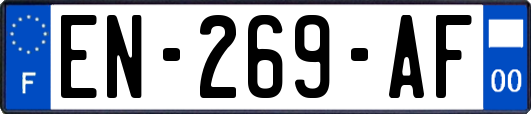 F
EN-269-AF
00